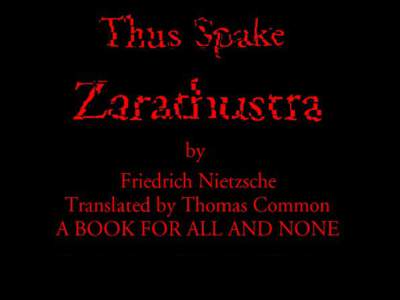 Thus Spake

Zarathustra

by

Friedrich Nietzsche

Translated by Thomas Common

A BOOK FOR ALL AND NONE